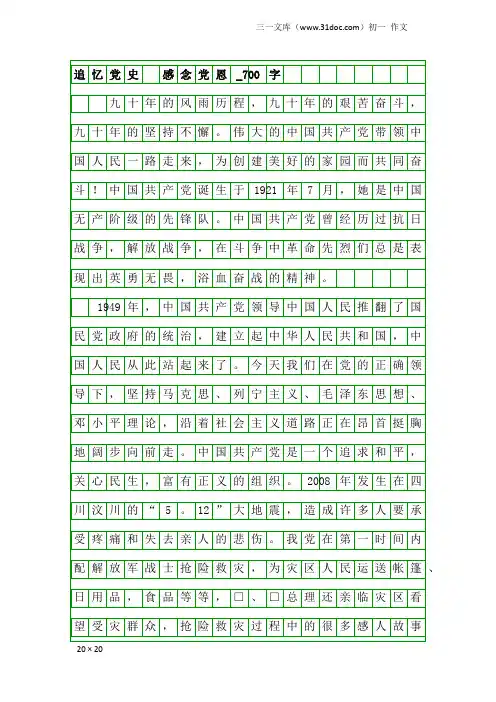 三一文库（www.31doc.com）初一 作文

追忆党史 感念党恩_700字

九十年的风雨历程，九十年的艰苦奋斗，九十年的坚持不懈。伟大的中国共产党带领中国人民一路走来，为创建美好的家园而共同奋斗！中国共产党诞生于1921年7月，她是中国无产阶级的先锋队。中国共产党曾经历过抗日战争，解放战争，在斗争中革命先烈们总是表现出英勇无畏，浴血奋战的精神。

1949年，中国共产党领导中国人民推翻了国民党政府的统治，建立起中华人民共和国，中国人民从此站起来了。今天我们在党的正确领导下，坚持马克思、列宁主义、毛泽东思想、邓小平理论，沿着社会主义道路正在昂首挺胸地阔步向前走。中国共产党是一个追求和平，关心民生，富有正义的组织。2008年发生在四川汶川的“5。12”大地震，造成许多人要承受疼痛和失去亲人的悲伤。我党在第一时间内配解放军战士抢险救灾，为灾区人民运送帐篷、日用品，食品等等，□、□总理还亲临灾区看望受灾群众，抢险救灾过程中的很多感人故事

20×20